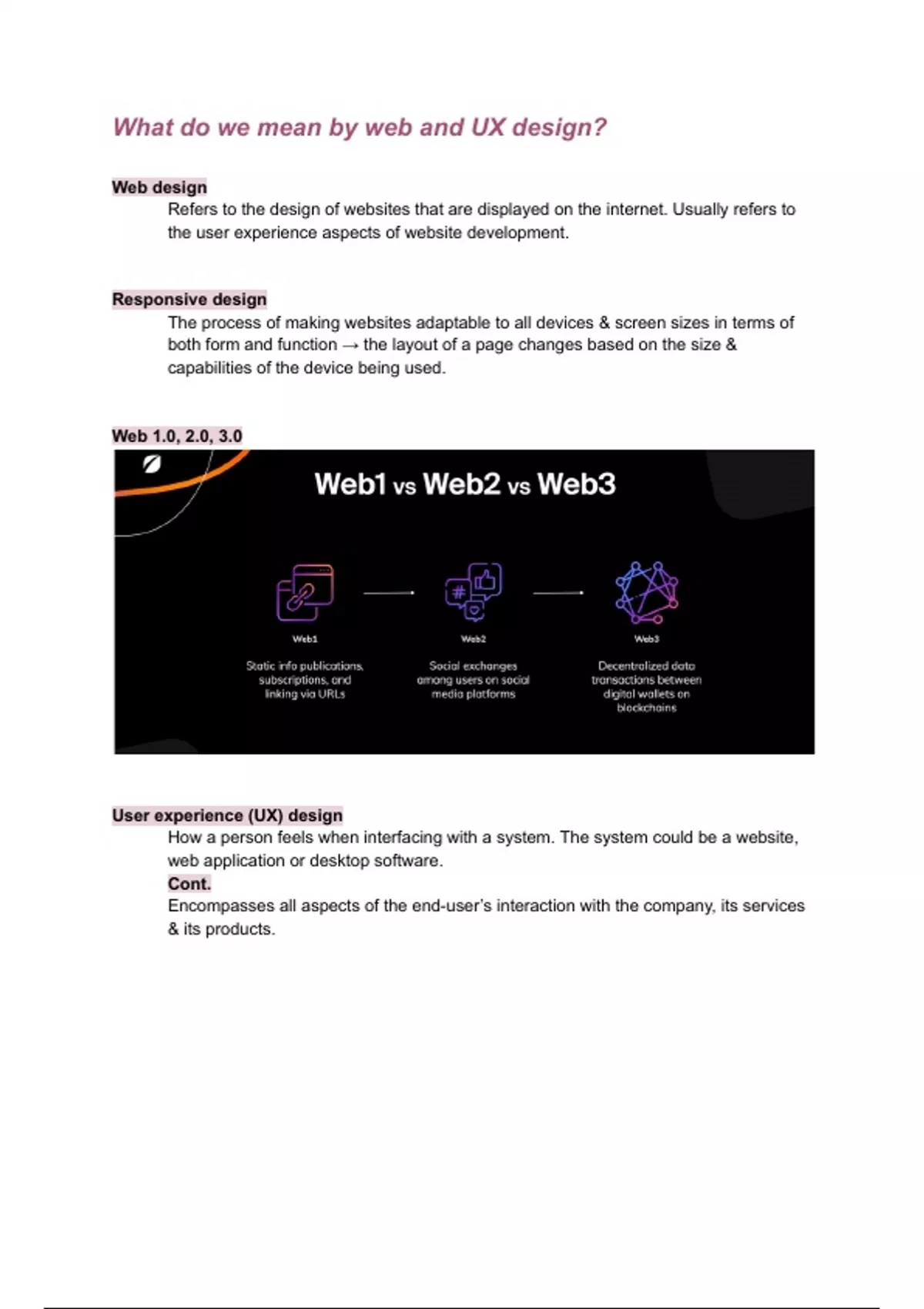 What do we mean by web and UX design?

Web design
Refers to the design of websites that are displayed on the internet. Usually refers to the user experience aspects of website development.

Responsive design
The process of making websites adaptable to all devices & screen sizes in terms of both form and function → the layout of a page changes based on the size & capabilities of the device being used.

Web 1.0, 2.0, 3.0

Web1 vs Web2 vs Web3

Web1
Static info publications, subscriptions, and linking via URLs

Web2
Social exchanges among users on social media platforms

Web3
Decentralized data transactions between digital wallets on blockchains

User experience (UX) design
How a person feels when interfacing with a system. The system could be a website, web application or desktop software.
Cont.
Encompasses all aspects of the end-user's interaction with the company, its services & its products.